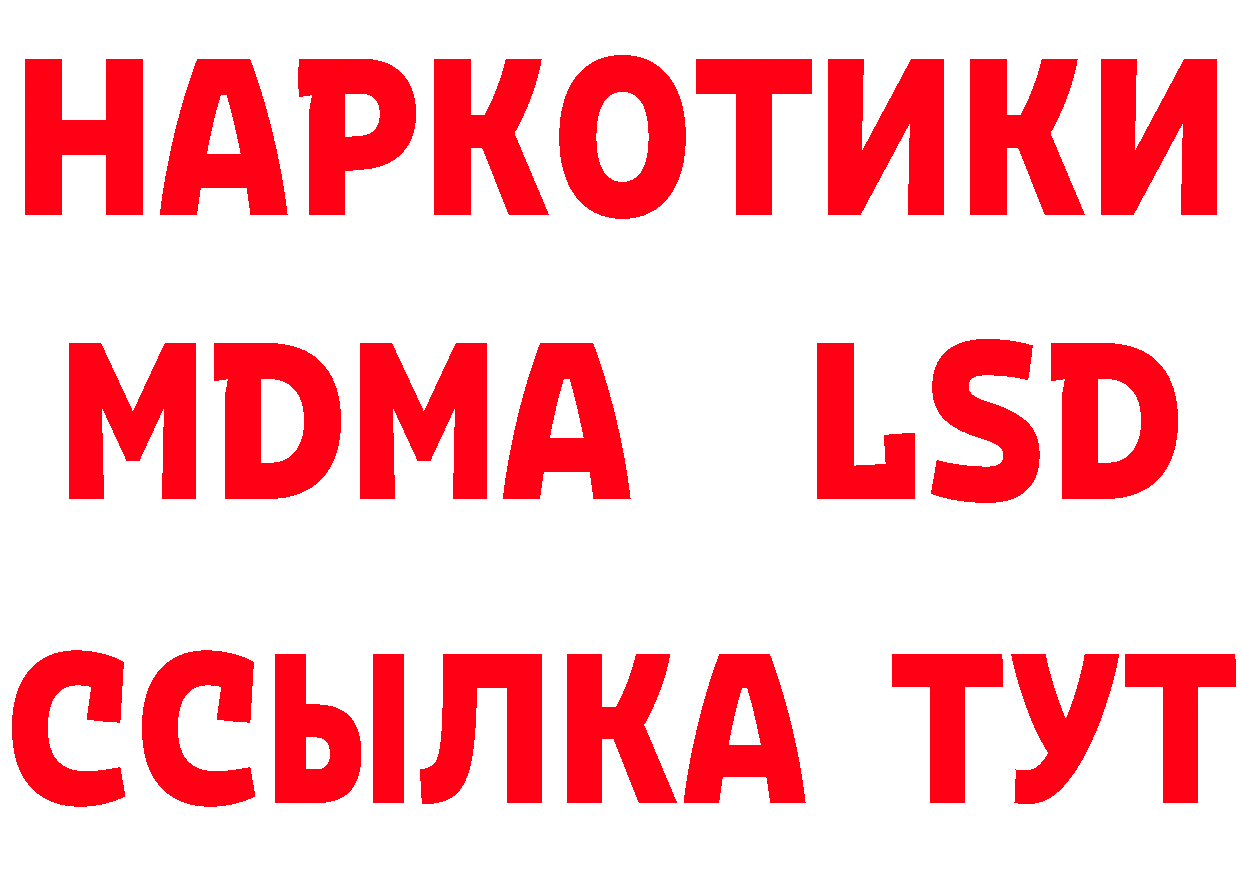 НАРКОТИКИ
MDMA LSD
ССЫЛКА ТУТ